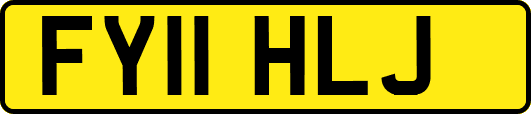 FY11 HLJ